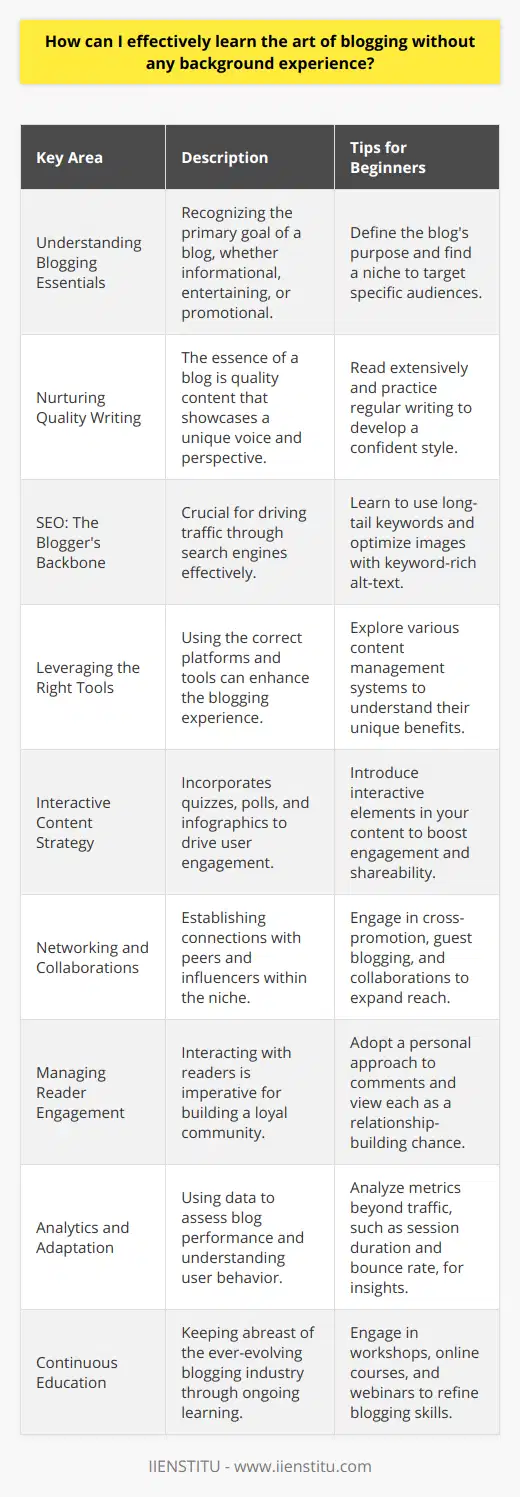 How can I effectively learn the art of blogging without any background experience?

| Key Area | Description | Tips for Beginners |
|---|---|---|
| Understanding Blogging Essentials | Recognizing the primary goal of a blog, whether informational, entertaining, or promotional. | Define the blog's purpose and find a niche to target specific audiences. |
| Nurturing Quality Writing | The essence of a blog is quality content that showcases a unique voice and perspective. | Read extensively and practice regular writing to develop a confident style. |
| SEO: The Blogger's Backbone | Crucial for driving traffic through search engines effectively. | Learn to use long-tail keywords and optimize images with keyword-rich alt-text. |
| Leveraging the Right Tools | Using the correct platforms and tools can enhance the blogging experience. | Explore various content management systems to understand their unique benefits. |
| Interactive Content Strategy | Incorporates quizzes, polls, and infographics to drive user engagement. | Introduce interactive elements in your content to boost engagement and shareability. |
| Networking and Collaborations | Establishing connections with peers and influencers within the niche. | Engage in cross-promotion, guest blogging, and collaborations to expand reach. |
| Managing Reader Engagement | Interacting with readers is imperative for building a loyal community. | Adopt a personal approach to comments and view each as a relationship-building chance. |
| Analytics and Adaptation | Using data to assess blog performance and understanding user behavior. | Analyze metrics beyond traffic, such as session duration and bounce rate, for insights. |
| Continuous Education | Keeping abreast of the ever-evolving blogging industry through ongoing learning. | Engage in workshops, online courses, and webinars to refine blogging skills. |

IIENSTITU - www.iienstitu.com